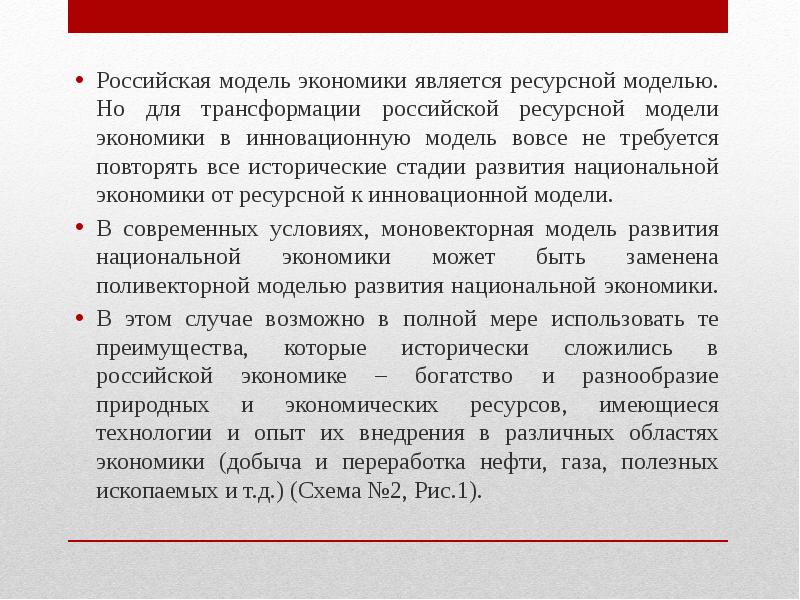 • Российская модель экономики является ресурсной моделью. Но для трансформации российской ресурсной модели экономики в инновационную модель вовсе не требуется повторять все исторические стадии развития национальной экономики от ресурсной к инновационной модели.

• В современных условиях, моновекторная модель развития национальной экономики может быть заменена поливекторной моделью развития национальной экономики.

• В этом случае возможно в полной мере использовать те преимущества, которые исторически сложились в российской экономике – богатство и разнообразие природных и экономических ресурсов, имеющиеся технологии и опыт их внедрения в различных областях экономики (добыча и переработка нефти, газа, полезных ископаемых и т.д.) (Схема №2, Рис.1).